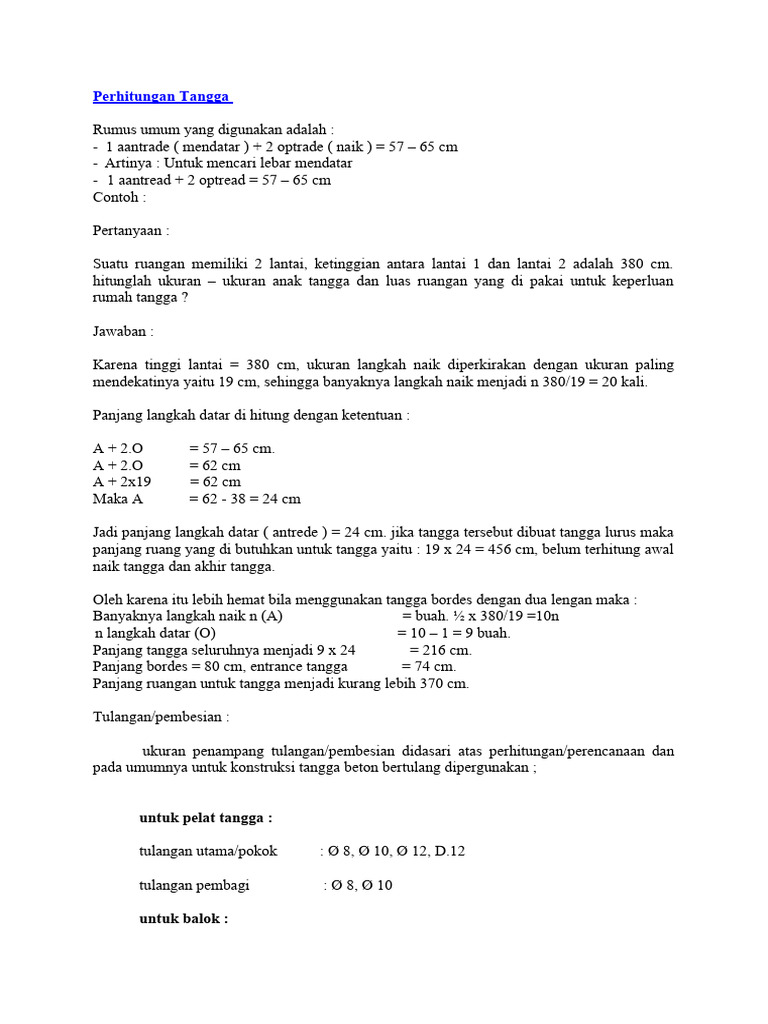 Perhitungan Tangga

Rumus umum yang digunakan adalah :
- 1 aantrade ( mendatar ) + 2 optrade ( naik ) = 57 – 65 cm
- Artinya : Untuk mencari lebar mendatar
- 1 aantread + 2 optread = 57 – 65 cm
Contoh :

Pertanyaan :

Suatu ruangan memiliki 2 lantai, ketinggian antara lantai 1 dan lantai 2 adalah 380 cm. hitunglah ukuran – ukuran anak tangga dan luas ruangan yang di pakai untuk keperluan rumah tangga ?

Jawaban :

Karena tinggi lantai = 380 cm, ukuran langkah naik diperkirakan dengan ukuran paling mendekatinya yaitu 19 cm, sehingga banyaknya langkah naik menjadi n 380/19 = 20 kali.

Panjang langkah datar di hitung dengan ketentuan :

A + 2.O = 57 – 65 cm.
A + 2.O = 62 cm
A + 2x19 = 62 cm
Maka A = 62 - 38 = 24 cm

Jadi panjang langkah datar ( antrede ) = 24 cm. jika tangga tersebut dibuat tangga lurus maka panjang ruang yang di butuhkan untuk tangga yaitu : 19 x 24 = 456 cm, belum terhitung awal naik tangga dan akhir tangga.

Oleh karena itu lebih hemat bila menggunakan tangga bordes dengan dua lengan maka :
Banyaknya langkah naik n (A) = buah. ½ x 380/19 =10n
n langkah datar (O) = 10 – 1 = 9 buah.
Panjang tangga seluruhnya menjadi 9 x 24 = 216 cm.
Panjang bordes = 80 cm, entrance tangga = 74 cm.
Panjang ruangan untuk tangga menjadi kurang lebih 370 cm.

Tulangan/pembesian :

ukuran penampang tulangan/pembesian didasari atas perhitungan/perencanaan dan pada umumnya untuk konstruksi tangga beton bertulang dipergunakan ;

untuk pelat tangga :

tulangan utama/pokok : Ø 8, Ø 10, Ø 12, D.12

tulangan pembagi : Ø 8, Ø 10

untuk balok :